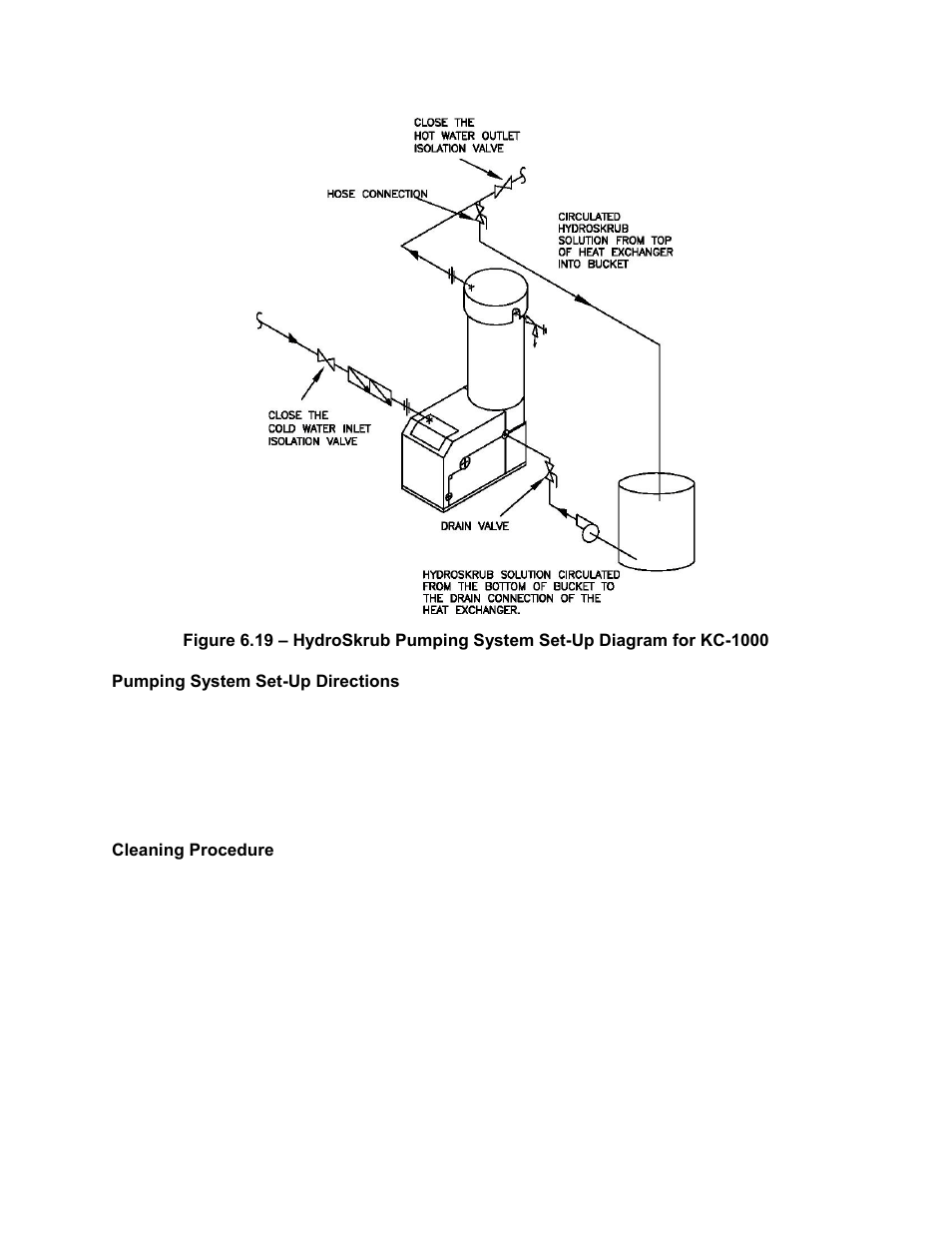 CLOSE THE HOT WATER OUTLET ISOLATION VALVE

HOSE CONNECTION

CIRCULATED HYDROSKRUB SOLUTION FROM TOP OF HEAT EXCHANGER INTO BUCKET

CLOSE THE COLD WATER INLET ISOLATION VALVE

DRAIN VALVE

HYDROSKRUB SOLUTION CIRCULATED FROM THE BOTTOM OF BUCKET TO THE DRAIN CONNECTION OF THE HEAT EXCHANGER.

Figure 6.19 – HydroSkrub Pumping System Set-Up Diagram for KC-1000

Pumping System Set-Up Directions

Cleaning Procedure